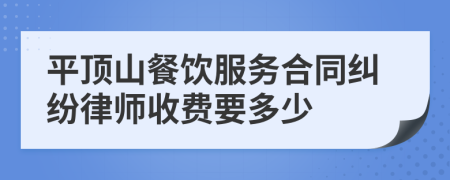 平顶山餐饮服务合同纠纷律师收费要多少